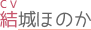 CV
結城ほのか